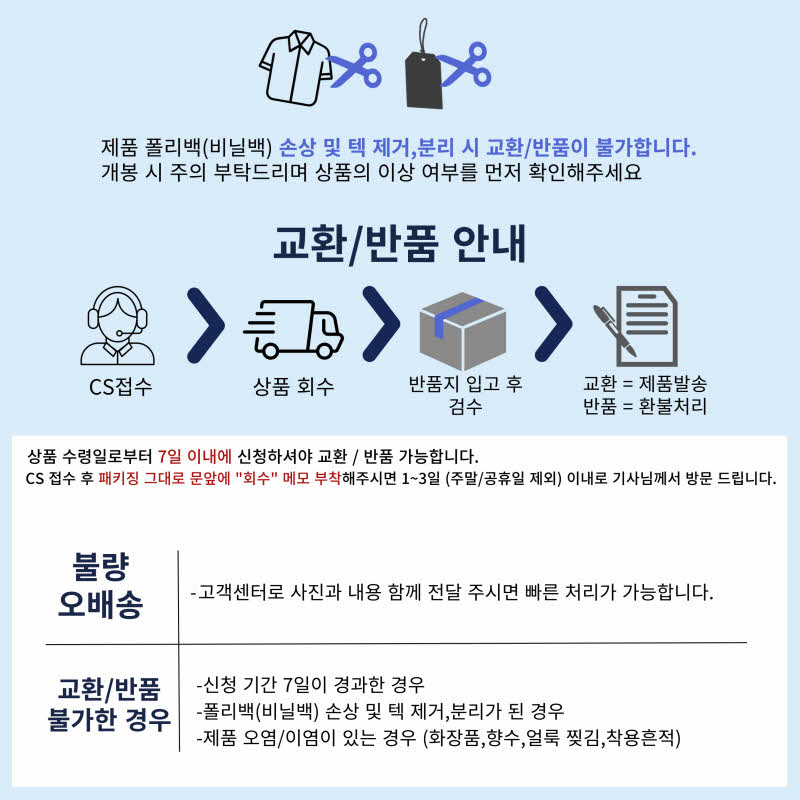 제품 폴리백(비닐백) 손상 및 텍 제거,분리 시 교환/반품이 불가합니다.
개봉 시 주의 부탁드리며 상품의 이상 여부를 먼저 확인해주세요

교환/반품 안내

CS접수

상품 회수

반품지 입고 후
검수

교환 = 제품발송
반품 = 환불처리

상품 수령일로부터 7일 이내에 신청하셔야 교환 / 반품 가능합니다.
CS 접수 후 패키징 그대로 문앞에 "회수" 메모 부착해주시면 1~3일 (주말/공휴일 제외) 이내로 기사님께서 방문 드립니다.

불량
오배송

-고객센터로 사진과 내용 함께 전달 주시면 빠른 처리가 가능합니다.

교환/반품
불가한 경우

-신청 기간 7일이 경과한 경우
-폴리백(비닐백) 손상 및 텍 제거,분리가 된 경우
-제품 오염/이염이 있는 경우 (화장품,향수,얼룩 찢김,착용흔적)